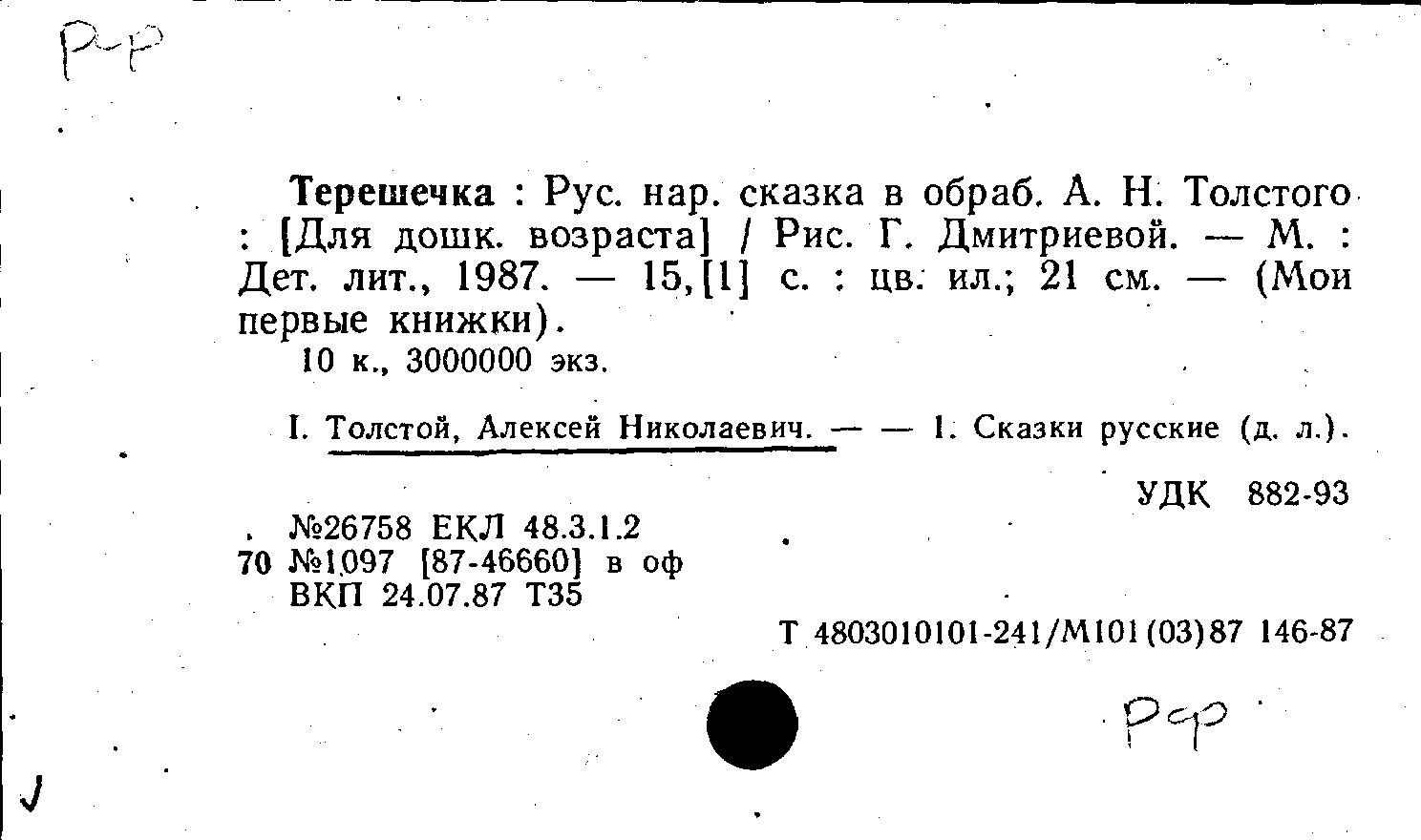 Р-Р

Терешечка : Рус. нар. сказка в обраб. А. Н. Толстого : [Для дошк. возраста] / Рис. Г. Дмитриевой. — М. : Дет. лит., 1987. — 15,[1] с. : цв. ил.; 21 см. — (Мои первые книжки).

10 к., 3000000 экз.

I. Толстой, Алексей Николаевич. — — 1. Сказки русские (д. л.).

УДК 882-93

№26758 ЕКЛ 48.3.1.2
70 №1097 [87-46660] в оф
ВКП 24.07.87 Т35

Т 4803010101-241/М101(03)87 146-87

Рф